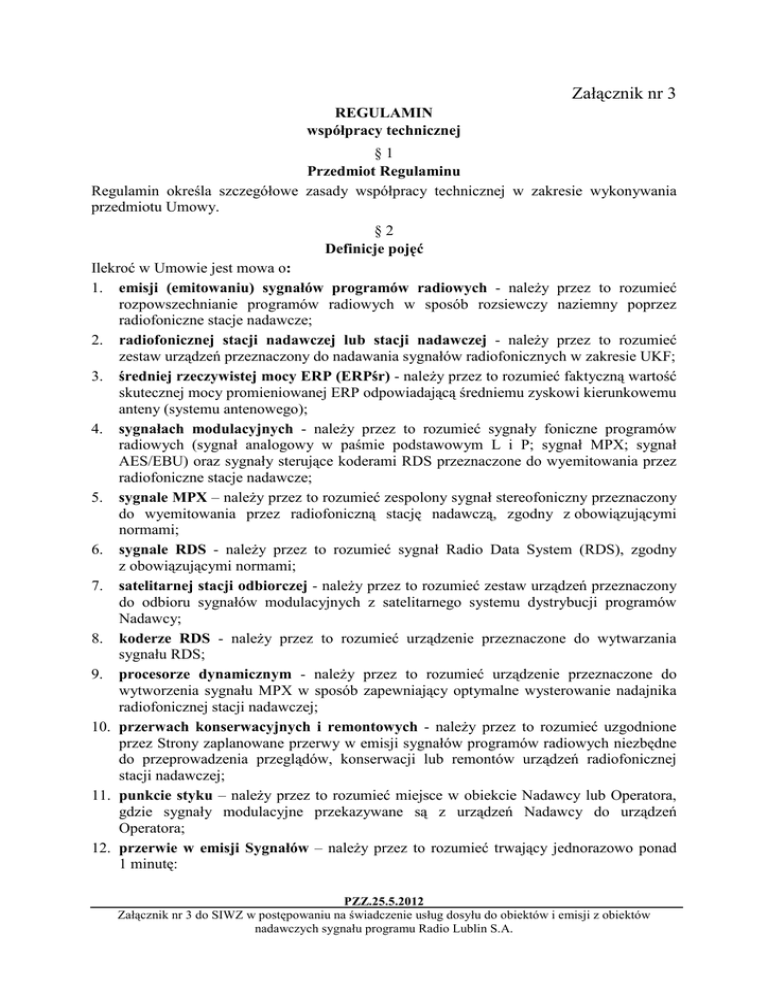 Załącznik nr 3

REGULAMIN
współpracy technicznej

§ 1
Przedmiot Regulaminu

Regulamin określa szczegółowe zasady współpracy technicznej w zakresie wykonywania przedmiotu Umowy.

§ 2
Definicje pojęć

Ilekroć w Umowie jest mowa o:

1. emisji (emitowaniu) sygnałów programów radiowych - należy przez to rozumieć rozpowszechnianie programów radiowych w sposób rozsiewczy naziemny poprzez radiofoniczne stacje nadawcze;
2. radiofonicznej stacji nadawczej lub stacji nadawczej - należy przez to rozumieć zestaw urządzeń przeznaczony do nadawania sygnałów radiofonicznych w zakresie UKF;
3. średniej rzeczywistej mocy ERP (ERPśr) - należy przez to rozumieć faktyczną wartość skutecznej mocy promieniowanej ERP odpowiadającą średniemu zyskowi kierunkowemu anteny (systemu antenowego);
4. sygnałach modulacyjnych - należy przez to rozumieć sygnały foniczne programów radiowych (sygnał analogowy w paśmie podstawowym L i P; sygnał MPX; sygnał AES/EBU) oraz sygnały sterujące koderami RDS przeznaczone do wyemitowania przez radiofoniczne stacje nadawcze;
5. sygnale MPX – należy przez to rozumieć zespolony sygnał stereofoniczny przeznaczony do wyemitowania przez radiofoniczną stację nadawczą, zgodny z obowiązującymi normami;
6. sygnale RDS - należy przez to rozumieć sygnał Radio Data System (RDS), zgodny z obowiązującymi normami;
7. satelitarnej stacji odbiorczej - należy przez to rozumieć zestaw urządzeń przeznaczony do odbioru sygnałów modulacyjnych z satelitarnego systemu dystrybucji programów Nadawcy;
8. koderze RDS - należy przez to rozumieć urządzenie przeznaczone do wytwarzania sygnału RDS;
9. procesorze dynamicznym - należy przez to rozumieć urządzenie przeznaczone do wytworzenia sygnału MPX w sposób zapewniający optymalne wysterowanie nadajnika radiofonicznej stacji nadawczej;
10. przerwach konserwacyjnych i remontowych - należy przez to rozumieć uzgodnione przez Strony zaplanowane przerwy w emisji sygnałów programów radiowych niezbędne do przeprowadzenia przeglądów, konserwacji lub remontów urządzeń radiofonicznej stacji nadawczej;
11. punkcie styku – należy przez to rozumieć miejsce w obiekcie Nadawcy lub Operatora, gdzie sygnały modulacyjne przekazywane są z urządzeń Nadawcy do urządzeń Operatora;
12. przerwie w emisji Sygnałów – należy przez to rozumieć trwający jednorazowo ponad 1 minutę:

PZZ.25.5.2012
Załącznik nr 3 do SIWZ w postępowaniu na świadczenie usług dosyłu do obiektów i emisji z obiektów nadawczych sygnału programu Radio Lublin S.A.